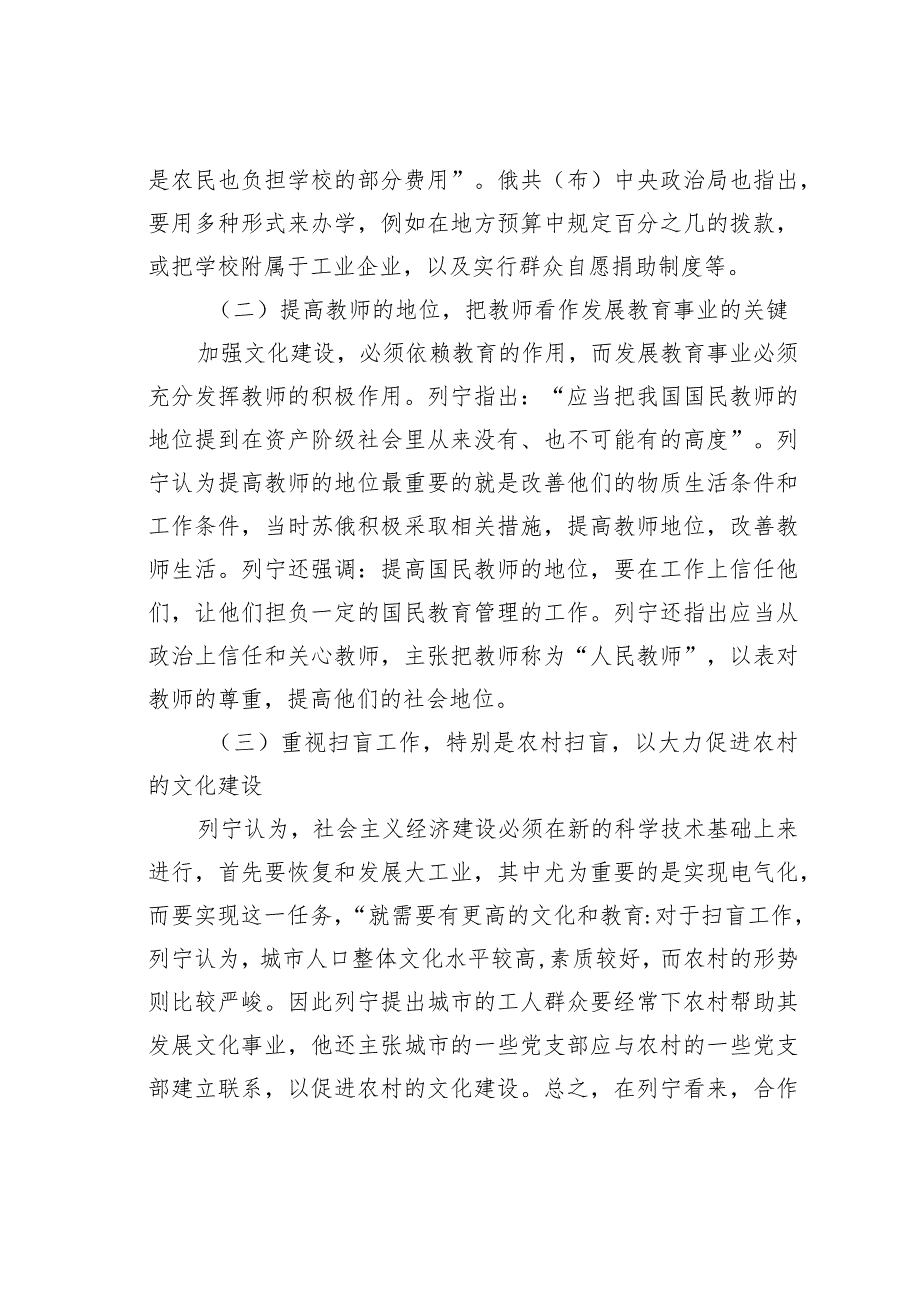 是农民也负担学校的部分费用”。俄共（布）中央政治局也指出，要用多种形式来办学，例如在地方预算中规定百分之几的拨款，或把学校附属于工业企业，以及实行群众自愿捐助制度等。

（二）提高教师的地位，把教师看作发展教育事业的关键

加强文化建设，必须依赖教育的作用，而发展教育事业必须充分发挥教师的积极作用。列宁指出：“应当把我国国民教师的地位提到在资产阶级社会里从来没有、也不可能有的高度”。列宁认为提高教师的地位最重要的就是改善他们的物质生活条件和工作条件，当时苏俄积极采取相关措施，提高教师地位，改善教师生活。列宁还强调：提高国民教师的地位，要在工作上信任他们，让他们担负一定的国民教育管理的工作。列宁还指出应当从政治上信任和关心教师，主张把教师称为“人民教师”，以表对教师的尊重，提高他们的社会地位。

（三）重视扫盲工作，特别是农村扫盲，以大力促进农村的文化建设

列宁认为，社会主义经济建设必须在新的科学技术基础上来进行，首先要恢复和发展大工业，其中尤为重要的是实现电气化，而要实现这一任务，“就需要有更高的文化和教育:对于扫盲工作，列宁认为，城市人口整体文化水平较高,素质较好，而农村的形势则比较严峻。因此列宁提出城市的工人群众要经常下农村帮助其发展文化事业，他还主张城市的一些党支部应与农村的一些党支部建立联系，以促进农村的文化建设。总之，在列宁看来，合作